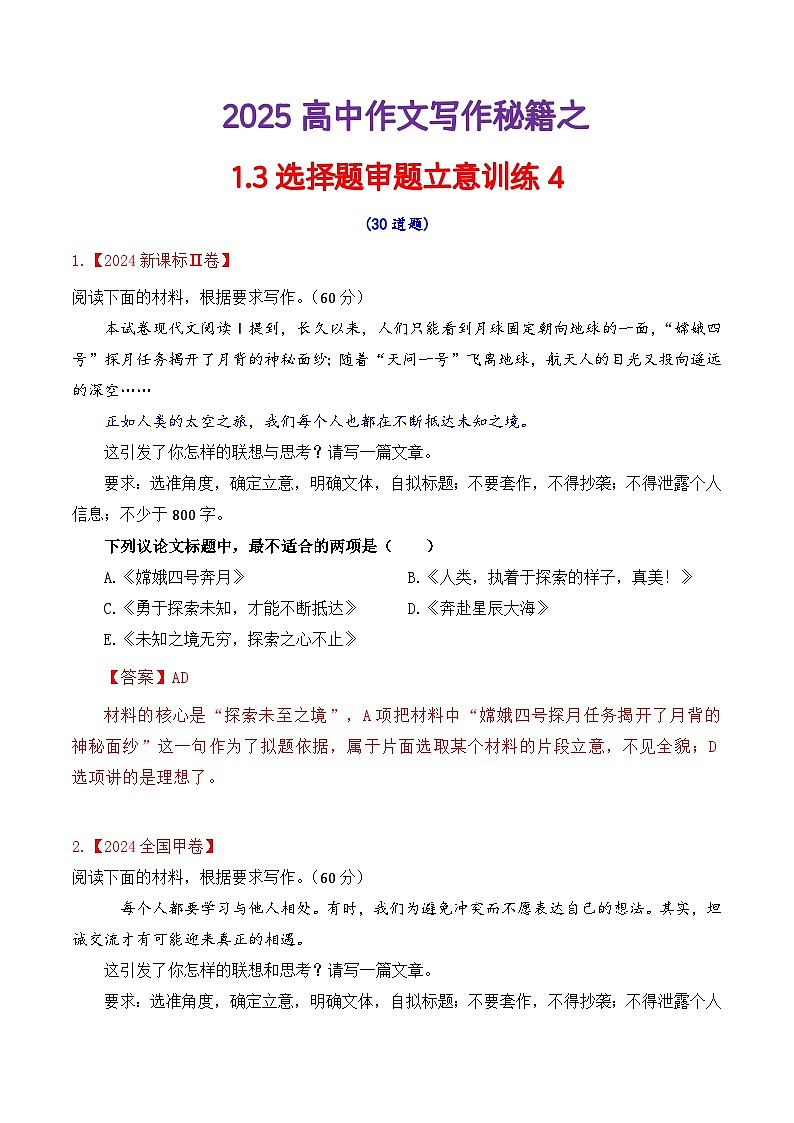 2025 高中作文写作秘籍之

1.3 选择题审题立意训练 4

（30 道题）

1.【2024 新课标Ⅱ卷】

阅读下面的材料，根据要求写作。（60 分）

本试卷现代文阅读Ⅰ提到，长久以来，人们只能看到月球固定朝向地球的一面，“嫦娥四号”探月任务揭开了月背的神秘面纱；随着“天问一号”飞离地球，航天人的目光又投向遥远的深空……

正如人类的太空之旅，我们每个人也都在不断抵达未知之境。

这引发了你怎样的联想与思考？请写一篇文章。

要求：选准角度，确定立意，明确文体，自拟标题；不要套作，不得抄袭；不得泄露个人信息；不少于 800 字。

下列议论文标题中，最不适合的两项是（　　）

A.《嫦娥四号奔月》

B.《人类，执着于探索的样子，真美！》

C.《勇于探索未知，才能不断抵达》

D.《奔赴星辰大海》

E.《未知之境无穷，探索之心不止》

【答案】AD

材料的核心是“探索未至之境”，A 项把材料中“嫦娥四号探月任务揭开了月背的神秘面纱”这一句作为了拟题依据，属于片面选取某个材料的片段立意，不见全貌；D 选项讲的是理想了。

2.【2024 全国甲卷】

阅读下面的材料，根据要求写作。（60 分）

每个人都要学习与他人相处。有时，我们为避免冲突而不愿表达自己的想法。其实，坦诚交流才有可能迎来真正的相遇。

这引发了你怎样的联想和思考？请写一篇文章。

要求：选准角度，确定立意，明确文体，自拟标题；不要套作，不得抄袭；不得泄露个人